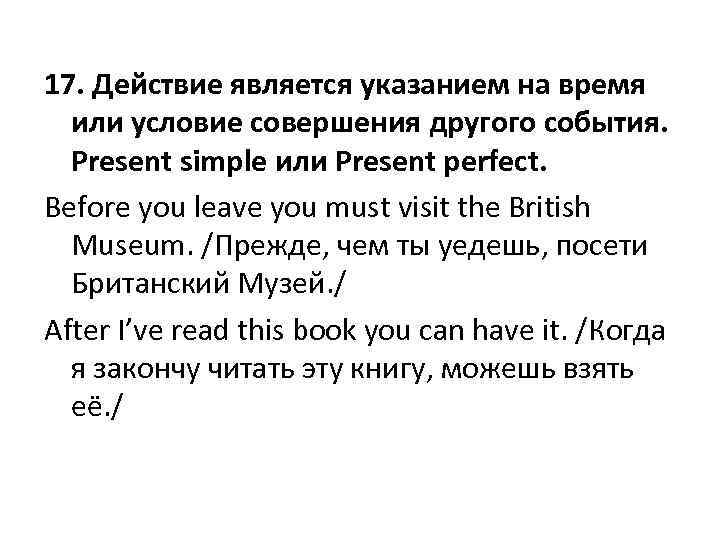 17. Действие является указанием на время или условие совершения другого события. Present simple или Present perfect.

Before you leave you must visit the British Museum. /Прежде, чем ты уедешь, посети Британский Музей./

After I've read this book you can have it. /Когда я закончу читать эту книгу, можешь взять её./